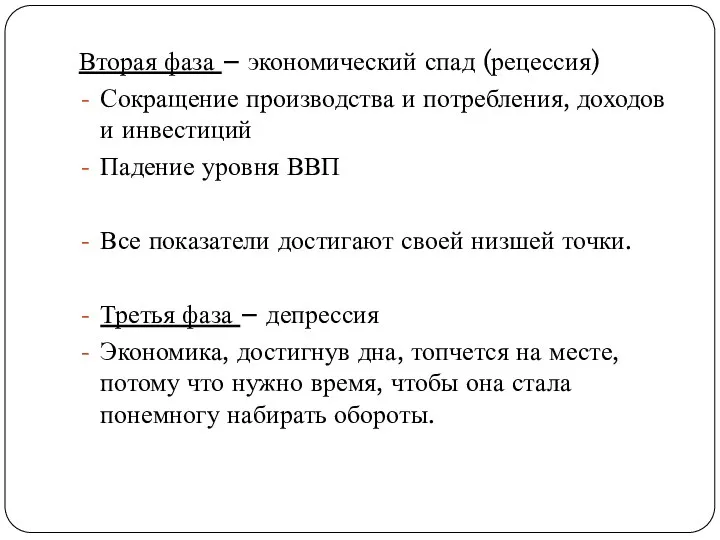 Вторая фаза – экономический спад (рецессия)

- Сокращение производства и потребления, доходов и инвестиций
- Падение уровня ВВП

- Все показатели достигают своей низшей точки.

- Третья фаза – депрессия
- Экономика, достигнув дна, топчется на месте, потому что нужно время, чтобы она стала понемногу набирать обороты.